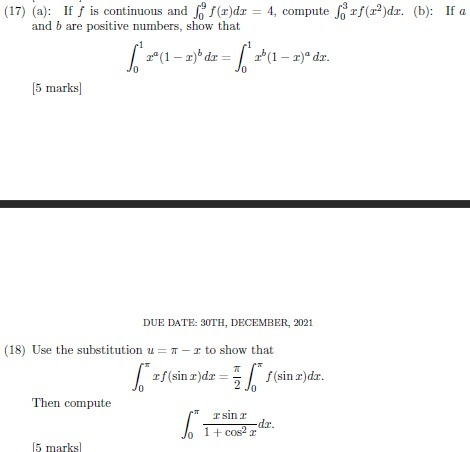 (17) (a): If $f$ is continuous and $\int_0^9 f(x)dx = 4$, compute $\int_0^3 xf(x^2)dx$. (b): If $a$ and $b$ are positive numbers, show that

$$\int_0^1 x^a(1-x)^b\,dx = \int_0^1 x^b(1-x)^a\,dx.$$

[5 marks]

DUE DATE: 30TH, DECEMBER, 2021

(18) Use the substitution $u = \pi - x$ to show that

$$\int_0^\pi xf(\sin x)dx = \frac{\pi}{2}\int_0^\pi f(\sin x)dx.$$

Then compute

$$\int_0^\pi \frac{x\sin x}{1+\cos^2 x}dx.$$

[5 marks]